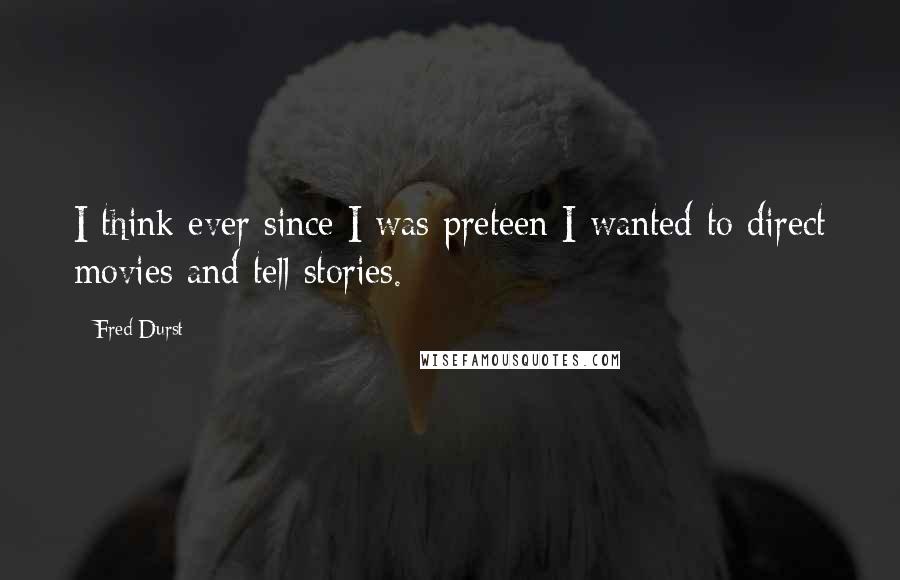 I think ever since I was preteen I wanted to direct movies and tell stories.

Fred Durst

WISEFAMOUSQUOTES.COM